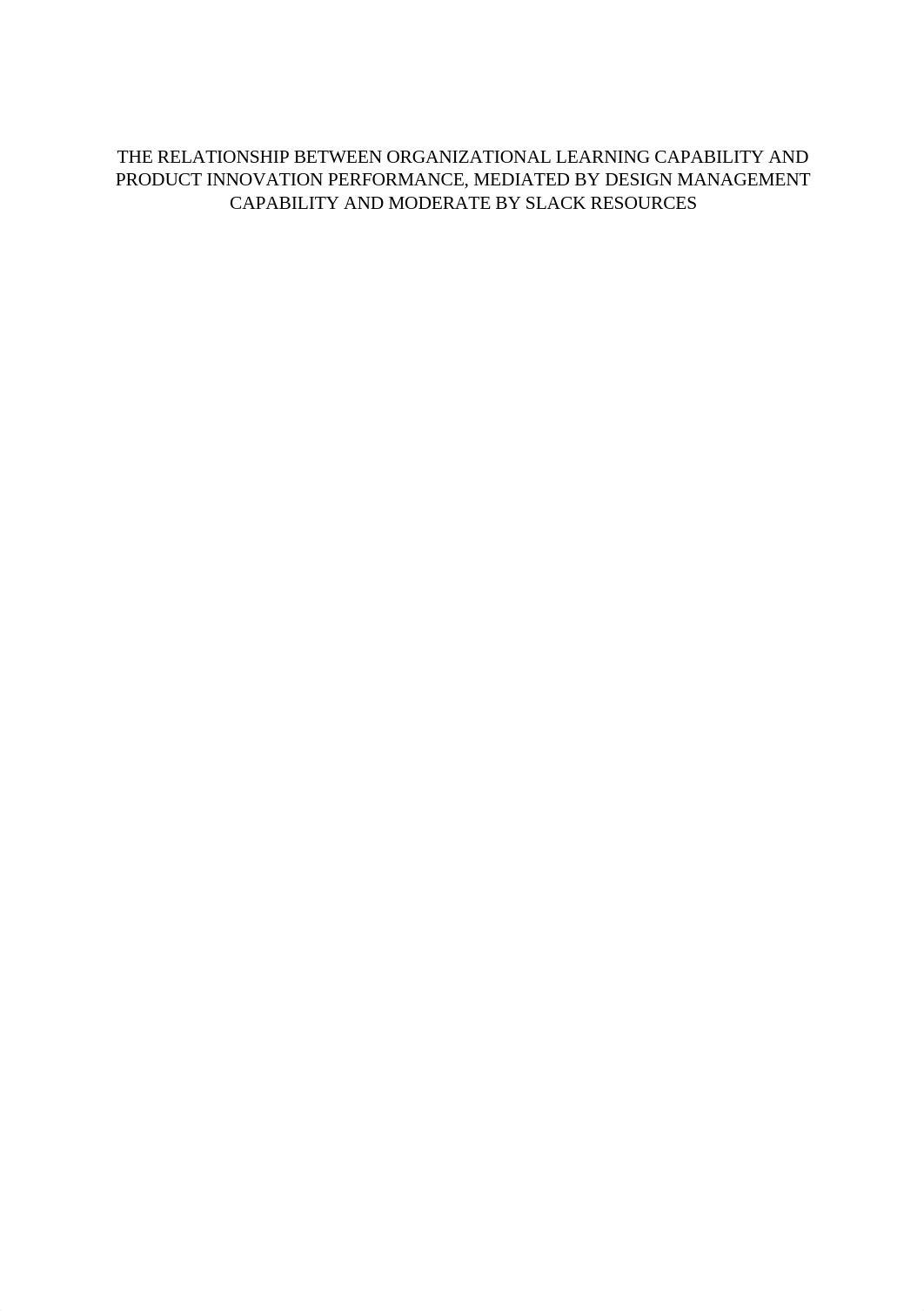 THE RELATIONSHIP BETWEEN ORGANIZATIONAL LEARNING CAPABILITY AND PRODUCT INNOVATION PERFORMANCE, MEDIATED BY DESIGN MANAGEMENT CAPABILITY AND MODERATE BY SLACK RESOURCES